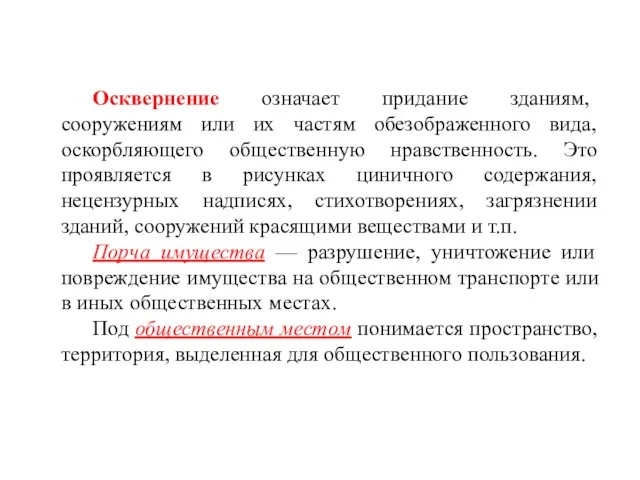 Осквернение означает придание зданиям, сооружениям или их частям обезображенного вида, оскорбляющего общественную нравственность. Это проявляется в рисунках циничного содержания, нецензурных надписях, стихотворениях, загрязнении зданий, сооружений красящими веществами и т.п.

Порча имущества — разрушение, уничтожение или повреждение имущества на общественном транспорте или в иных общественных местах.

Под общественным местом понимается пространство, территория, выделенная для общественного пользования.